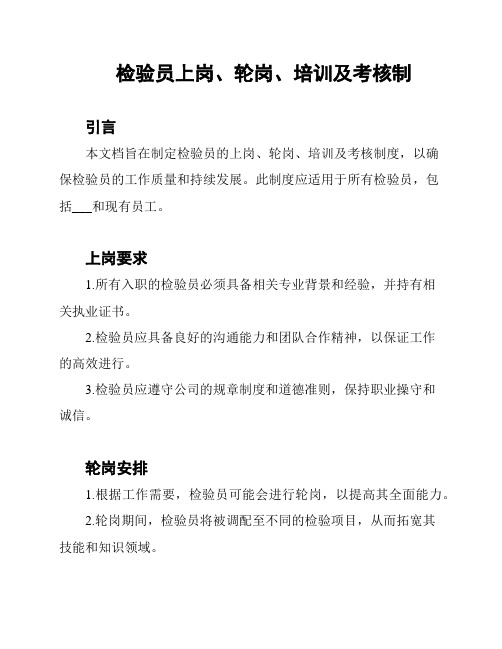 检验员上岗、轮岗、培训及考核制

引言

本文档旨在制定检验员的上岗、轮岗、培训及考核制度，以确保检验员的工作质量和持续发展。此制度应适用于所有检验员，包括___和现有员工。

上岗要求

1.所有入职的检验员必须具备相关专业背景和经验，并持有相关执业证书。

2.检验员应具备良好的沟通能力和团队合作精神，以保证工作的高效进行。

3.检验员应遵守公司的规章制度和道德准则，保持职业操守和诚信。

轮岗安排

1.根据工作需要，检验员可能会进行轮岗，以提高其全面能力。

2.轮岗期间，检验员将被调配至不同的检验项目，从而拓宽其技能和知识领域。